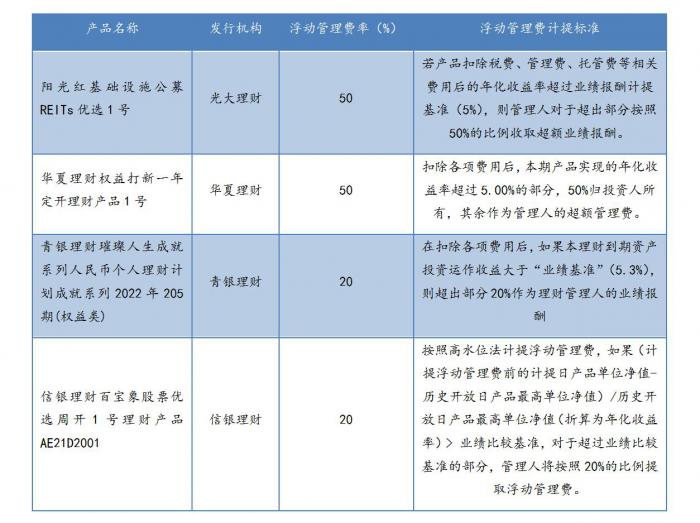 | 产品名称 | 发行机构 | 浮动管理费率（%） | 浮动管理费计提标准 |
|---|---|---|---|
| 阳光红基础设施公募REITs优选1号 | 光大理财 | 50 | 若产品扣除税费、管理费、托管费等相关费用后的年化收益率超过业绩报酬计提基准（5%），则管理人对于超出部分按照50%的比例收取超额业绩报酬。 |
| 华夏理财权益打新一年定开理财产品1号 | 华夏理财 | 50 | 扣除各项费用后，本期产品实现的年化收益率超过5.00%的部分，50%归投资人所有，其余作为管理人的超额管理费。 |
| 青银理财璀璨人生成就系列人民币个人理财计划成就系列2022年205期(权益类) | 青银理财 | 20 | 在扣除各项费用后，如果本理财到期资产投资运作收益大于“业绩基准”(5.3%)，则超出部分20%作为理财管理人的业绩报酬 |
| 信银理财百宝象股票优选周开1号理财产品AE21D2001 | 信银理财 | 20 | 按照高水位法计提浮动管理费，如果（计提浮动管理费前的计提日产品单位净值-历史开放日产品最高单位净值）/历史开放日产品最高单位净值（折算为年化收益率）> 业绩比较基准，对于超过业绩比较基准的部分，管理人将按照20%的比例提取浮动管理费。 |